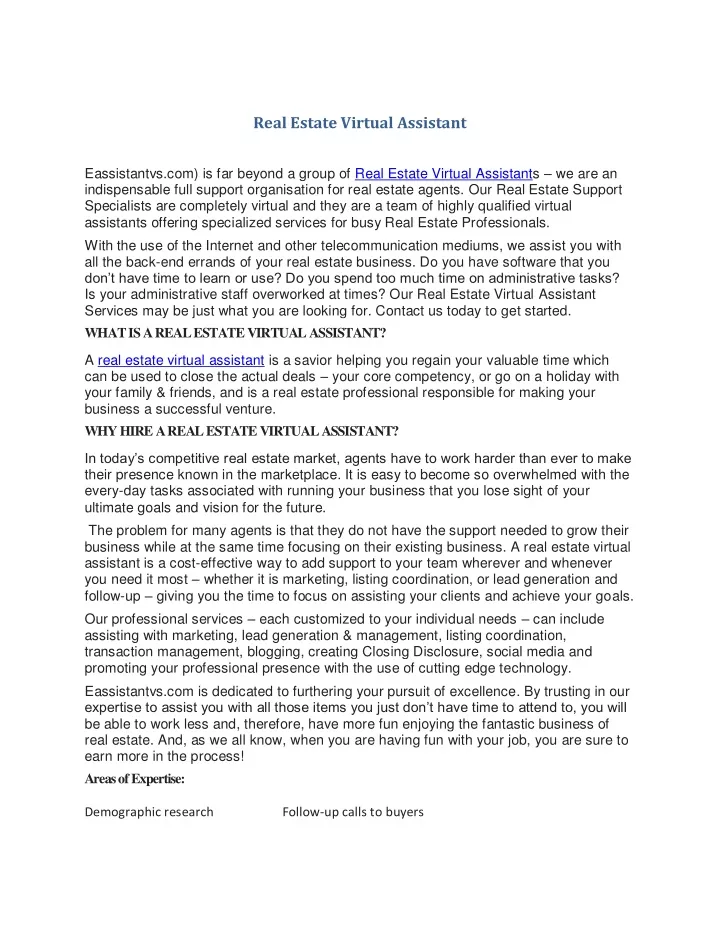 Real Estate Virtual Assistant

Eassistantvs.com) is far beyond a group of Real Estate Virtual Assistants – we are an indispensable full support organisation for real estate agents. Our Real Estate Support Specialists are completely virtual and they are a team of highly qualified virtual assistants offering specialized services for busy Real Estate Professionals.

With the use of the Internet and other telecommunication mediums, we assist you with all the back-end errands of your real estate business. Do you have software that you don't have time to learn or use? Do you spend too much time on administrative tasks? Is your administrative staff overworked at times? Our Real Estate Virtual Assistant Services may be just what you are looking for. Contact us today to get started.

WHAT IS A REAL ESTATE VIRTUAL ASSISTANT?

A real estate virtual assistant is a savior helping you regain your valuable time which can be used to close the actual deals – your core competency, or go on a holiday with your family & friends, and is a real estate professional responsible for making your business a successful venture.

WHY HIRE A REAL ESTATE VIRTUAL ASSISTANT?

In today's competitive real estate market, agents have to work harder than ever to make their presence known in the marketplace. It is easy to become so overwhelmed with the every-day tasks associated with running your business that you lose sight of your ultimate goals and vision for the future.

The problem for many agents is that they do not have the support needed to grow their business while at the same time focusing on their existing business. A real estate virtual assistant is a cost-effective way to add support to your team wherever and whenever you need it most – whether it is marketing, listing coordination, or lead generation and follow-up – giving you the time to focus on assisting your clients and achieve your goals.

Our professional services – each customized to your individual needs – can include assisting with marketing, lead generation & management, listing coordination, transaction management, blogging, creating Closing Disclosure, social media and promoting your professional presence with the use of cutting edge technology.

Eassistantvs.com is dedicated to furthering your pursuit of excellence. By trusting in our expertise to assist you with all those items you just don't have time to attend to, you will be able to work less and, therefore, have more fun enjoying the fantastic business of real estate. And, as we all know, when you are having fun with your job, you are sure to earn more in the process!

Areas of Expertise:

Demographic research Follow-up calls to buyers